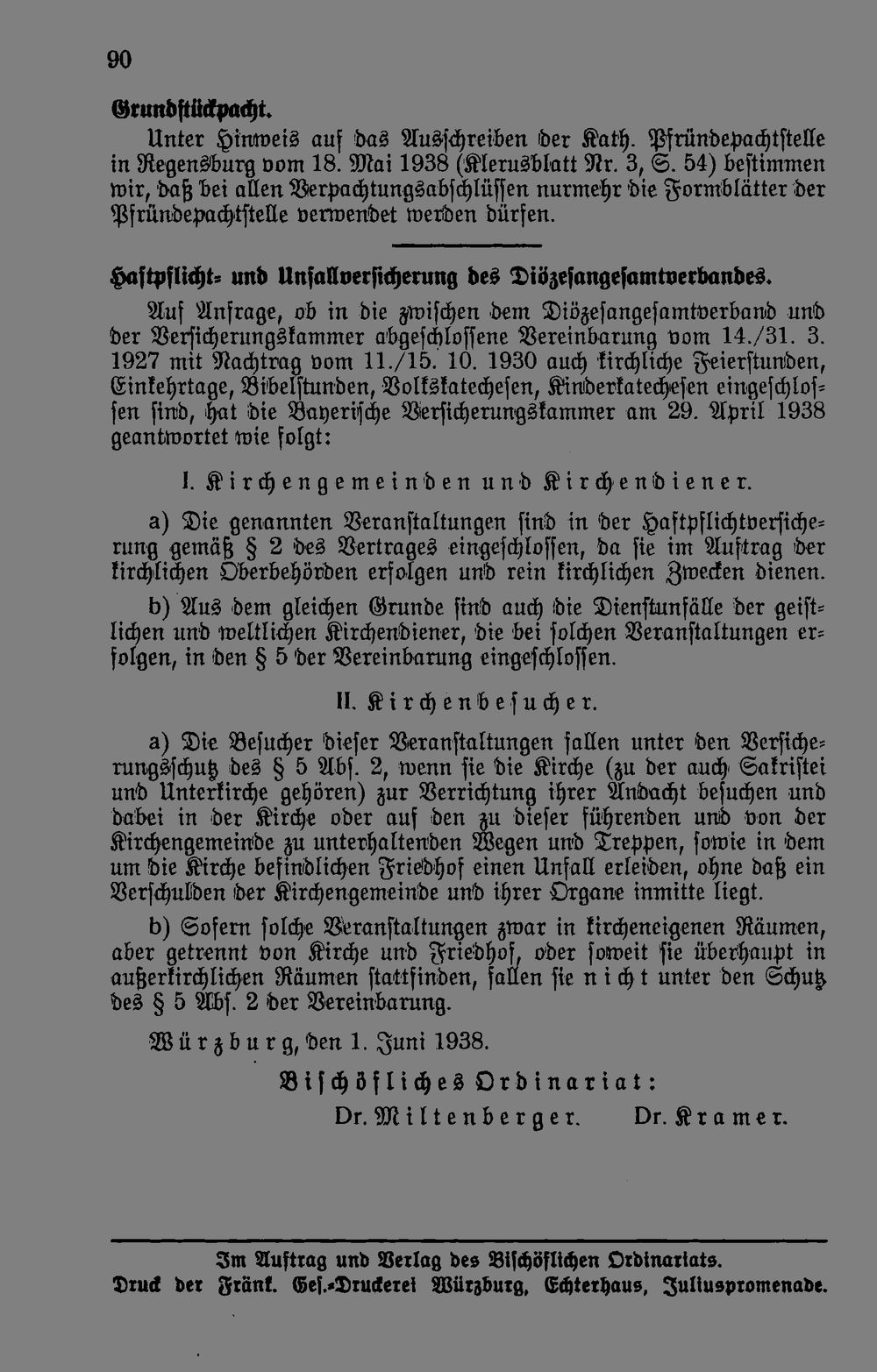 90

Grundstückpacht.

Unter Hinweis auf das Ausschreiben der Kath. Pfründepachtstelle in Regensburg vom 18. Mai 1938 (Klerusblatt Nr. 3, S. 54) bestimmen wir, daß bei allen Verpachtungsabschlüssen nurmehr die Formblätter der Pfründepachtstelle verwendet werden dürfen.

Haftpflicht- und Unfallversicherung des Diözesangesamtverbandes.

Auf Anfrage, ob in die zwischen dem Diözesangesamtverband und der Versicherungskammer abgeschlossene Vereinbarung vom 14./31. 3. 1927 mit Nachtrag vom 11./15. 10. 1930 auch kirchliche Feierstunden, Einkehrtage, Bibelstunden, Volkskatechesen, Kinderkatechesen eingeschlossen sind, hat die Bayerische Versicherungskammer am 29. April 1938 geantwortet wie folgt:

I. Kirchengemeinden und Kirchendiener.

a) Die genannten Veranstaltungen sind in der Haftpflichtversicherung gemäß § 2 des Vertrages eingeschlossen, da sie im Auftrag der kirchlichen Oberbehörden erfolgen und rein kirchlichen Zwecken dienen.

b) Aus dem gleichen Grunde sind auch die Dienstunfälle der geistlichen und weltlichen Kirchendiener, die bei solchen Veranstaltungen erfolgen, in den § 5 der Vereinbarung eingeschlossen.

II. Kirchenbesucher.

a) Die Besucher dieser Veranstaltungen fallen unter den Versicherungsschutz des § 5 Abs. 2, wenn sie die Kirche (zu der auch Sakristei und Unterkirche gehören) zur Verrichtung ihrer Andacht besuchen und dabei in der Kirche oder auf den zu dieser führenden und von der Kirchengemeinde zu unterhaltenden Wegen und Treppen, sowie in dem um die Kirche befindlichen Friedhof einen Unfall erleiden, ohne daß ein Verschulden der Kirchengemeinde und ihrer Organe inmitte liegt.

b) Sofern solche Veranstaltungen zwar in kircheneigenen Räumen, aber getrennt von Kirche und Friedhof, oder soweit sie überhaupt in außerkirchlichen Räumen stattfinden, fallen sie nicht unter den Schutz des § 5 Abs. 2 der Vereinbarung.

Würzburg, den 1. Juni 1938.

Bischöfliches Ordinariat:
Dr. Miltenberger. Dr. Kramer.

Im Auftrag und Verlag des Bischöflichen Ordinariats.
Druck der Fränk. Ges.-Druckerei Würzburg, Echterhaus, Juliuspromenade.